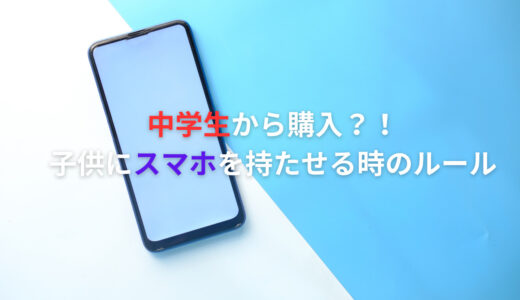 中学生から購入？！
子供にスマホを持たせる時のルール